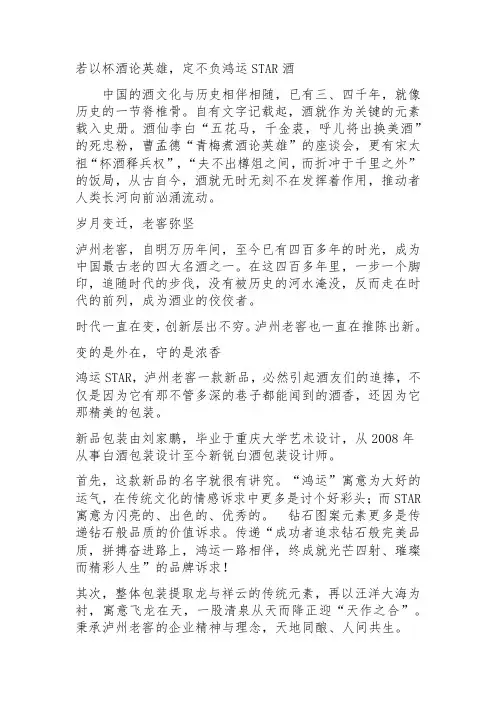 若以杯酒论英雄，定不负鸿运 STAR 酒

中国的酒文化与历史相伴相随，已有三、四千年，就像历史的一节脊椎骨。自有文字记载起，酒就作为关键的元素载入史册。酒仙李白“五花马，千金裘，呼儿将出换美酒”的死忠粉，曹孟德“青梅煮酒论英雄”的座谈会，更有宋太祖“杯酒释兵权”，“夫不出樽俎之间，而折冲于千里之外”的饭局，从古自今，酒就无时无刻不在发挥着作用，推动者人类长河向前汹涌流动。

岁月变迁，老窖弥坚

泸州老窖，自明万历年间，至今已有四百多年的时光，成为中国最古老的四大名酒之一。在这四百多年里，一步一个脚印，追随时代的步伐，没有被历史的河水淹没，反而走在时代的前列，成为酒业的佼佼者。

时代一直在变，创新层出不穷。泸州老窖也一直在推陈出新。

变的是外在，守的是浓香

鸿运 STAR，泸州老窖一款新品，必然引起酒友们的追捧，不仅是因为它有那不管多深的巷子都能闻到的酒香，还因为它那精美的包装。

新品包装由刘家鹏，毕业于重庆大学艺术设计，从 2008 年从事白酒包装设计至今新锐白酒包装设计师。

首先，这款新品的名字就很有讲究。“鸿运”寓意为大好的运气，在传统文化的情感诉求中更多是讨个好彩头；而 STAR 寓意为闪亮的、出色的、优秀的。 钻石图案元素更多是传递钻石般品质的价值诉求。传递“成功者追求钻石般完美品质，拼搏奋进路上，鸿运一路相伴，终成就光芒四射、璀璨而精彩人生”的品牌诉求！

其次，整体包装提取龙与祥云的传统元素，再以汪洋大海为衬，寓意飞龙在天，一股清泉从天而降正迎“天作之合”。秉承泸州老窖的企业精神与理念，天地同酿、人间共生。